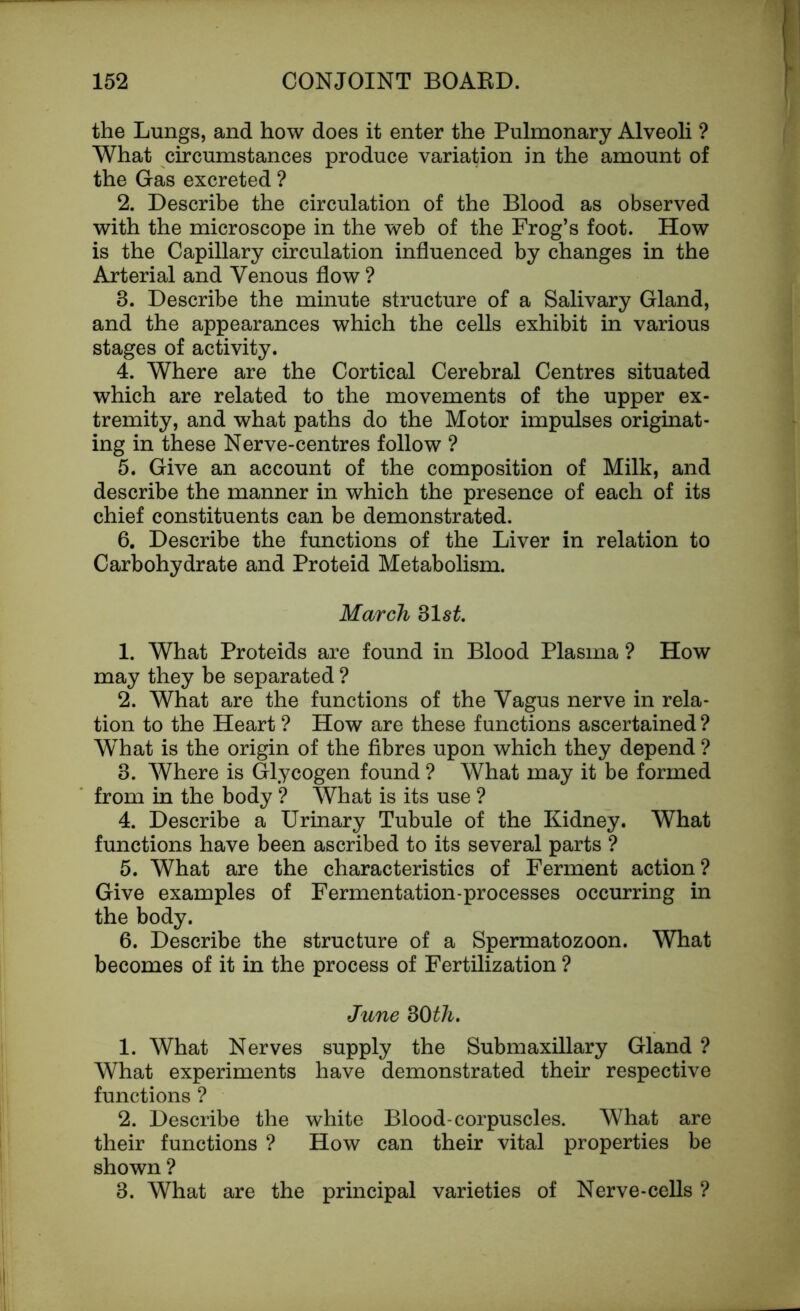 152 CONJOINT BOARD.

the Lungs, and how does it enter the Pulmonary Alveoli ? What circumstances produce variation in the amount of the Gas excreted ?

2. Describe the circulation of the Blood as observed with the microscope in the web of the Frog's foot. How is the Capillary circulation influenced by changes in the Arterial and Venous flow ?

3. Describe the minute structure of a Salivary Gland, and the appearances which the cells exhibit in various stages of activity.

4. Where are the Cortical Cerebral Centres situated which are related to the movements of the upper extremity, and what paths do the Motor impulses originating in these Nerve-centres follow ?

5. Give an account of the composition of Milk, and describe the manner in which the presence of each of its chief constituents can be demonstrated.

6. Describe the functions of the Liver in relation to Carbohydrate and Proteid Metabolism.

March 31st.

1. What Proteids are found in Blood Plasma ? How may they be separated ?

2. What are the functions of the Vagus nerve in relation to the Heart ? How are these functions ascertained ? What is the origin of the fibres upon which they depend ?

3. Where is Glycogen found ? What may it be formed from in the body ? What is its use ?

4. Describe a Urinary Tubule of the Kidney. What functions have been ascribed to its several parts ?

5. What are the characteristics of Ferment action ? Give examples of Fermentation-processes occurring in the body.

6. Describe the structure of a Spermatozoon. What becomes of it in the process of Fertilization ?

June 30th.

1. What Nerves supply the Submaxillary Gland ? What experiments have demonstrated their respective functions ?

2. Describe the white Blood-corpuscles. What are their functions ? How can their vital properties be shown ?

3. What are the principal varieties of Nerve-cells ?